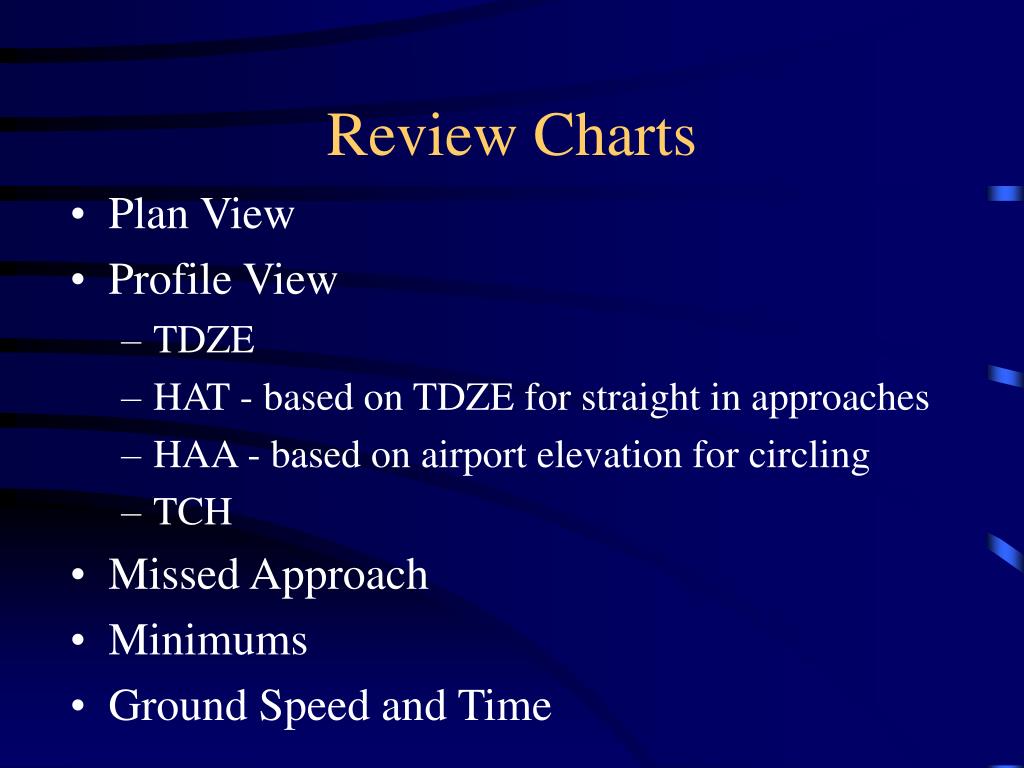 Review Charts

• Plan View
• Profile View
– TDZE
– HAT - based on TDZE for straight in approaches
– HAA - based on airport elevation for circling
– TCH
• Missed Approach
• Minimums
• Ground Speed and Time